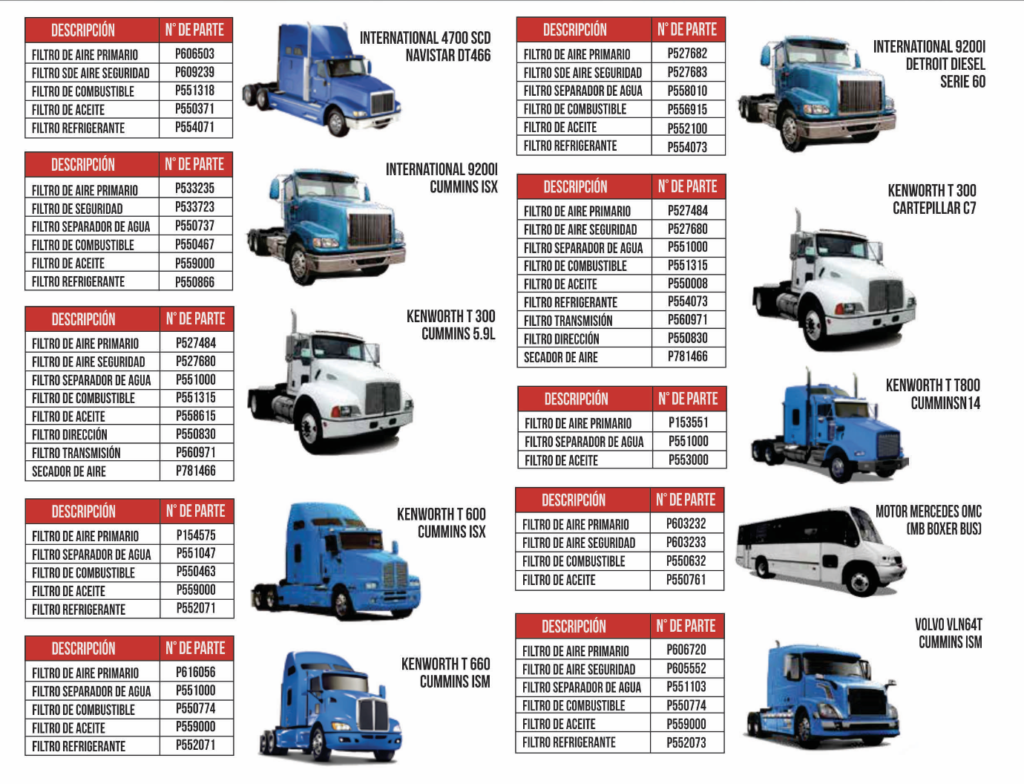 | DESCRIPCIÓN | N° DE PARTE |
|---|---|
| FILTRO DE AIRE PRIMARIO | P606503 |
| FILTRO SDE AIRE SEGURIDAD | P609239 |
| FILTRO DE COMBUSTIBLE | P551318 |
| FILTRO DE ACEITE | P550371 |
| FILTRO REFRIGERANTE | P554071 |

INTERNATIONAL 4700 SCD NAVISTAR DT466

| DESCRIPCIÓN | N° DE PARTE |
|---|---|
| FILTRO DE AIRE PRIMARIO | P533235 |
| FILTRO DE SEGURIDAD | P533723 |
| FILTRO SEPARADOR DE AGUA | P550737 |
| FILTRO DE COMBUSTIBLE | P550467 |
| FILTRO DE ACEITE | P559000 |
| FILTRO REFRIGERANTE | P550866 |

INTERNATIONAL 9200I CUMMINS ISX

| DESCRIPCIÓN | N° DE PARTE |
|---|---|
| FILTRO DE AIRE PRIMARIO | P527484 |
| FILTRO DE AIRE SEGURIDAD | P527680 |
| FILTRO SEPARADOR DE AGUA | P551000 |
| FILTRO DE COMBUSTIBLE | P551315 |
| FILTRO DE ACEITE | P558615 |
| FILTRO DIRECCIÓN | P550830 |
| FILTRO TRANSMISIÓN | P560971 |
| SECADOR DE AIRE | P781466 |

KENWORTH T 300 CUMMINS 5.9L

| DESCRIPCIÓN | N° DE PARTE |
|---|---|
| FILTRO DE AIRE PRIMARIO | P154575 |
| FILTRO SEPARADOR DE AGUA | P551047 |
| FILTRO DE COMBUSTIBLE | P550463 |
| FILTRO DE ACEITE | P559000 |
| FILTRO REFRIGERANTE | P552071 |

KENWORTH T 600 CUMMINS ISX

| DESCRIPCIÓN | N° DE PARTE |
|---|---|
| FILTRO DE AIRE PRIMARIO | P616056 |
| FILTRO SEPARADOR DE AGUA | P551000 |
| FILTRO DE COMBUSTIBLE | P550774 |
| FILTRO DE ACEITE | P559000 |
| FILTRO REFRIGERANTE | P552071 |

KENWORTH T 660 CUMMINS ISM

| DESCRIPCIÓN | N° DE PARTE |
|---|---|
| FILTRO DE AIRE PRIMARIO | P527682 |
| FILTRO SDE AIRE SEGURIDAD | P527683 |
| FILTRO SEPARADOR DE AGUA | P558010 |
| FILTRO DE COMBUSTIBLE | P556915 |
| FILTRO DE ACEITE | P552100 |
| FILTRO REFRIGERANTE | P554073 |

INTERNATIONAL 9200I DETROIT DIESEL SERIE 60

| DESCRIPCIÓN | N° DE PARTE |
|---|---|
| FILTRO DE AIRE PRIMARIO | P527484 |
| FILTRO DE AIRE SEGURIDAD | P527680 |
| FILTRO SEPARADOR DE AGUA | P551000 |
| FILTRO DE COMBUSTIBLE | P551315 |
| FILTRO DE ACEITE | P550008 |
| FILTRO REFRIGERANTE | P554073 |
| FILTRO TRANSMISIÓN | P560971 |
| FILTRO DIRECCIÓN | P550830 |
| SECADOR DE AIRE | P781466 |

KENWORTH T 300 CARTEPILLAR C7

| DESCRIPCIÓN | N° DE PARTE |
|---|---|
| FILTRO DE AIRE PRIMARIO | P153551 |
| FILTRO SEPARADOR DE AGUA | P551000 |
| FILTRO DE ACEITE | P553000 |

KENWORTH T T800 CUMMINSN14

| DESCRIPCIÓN | N° DE PARTE |
|---|---|
| FILTRO DE AIRE PRIMARIO | P603232 |
| FILTRO DE AIRE SEGURIDAD | P603233 |
| FILTRO DE COMBUSTIBLE | P550632 |
| FILTRO DE ACEITE | P550761 |

MOTOR MERCEDES OMC (MB BOXER BUS)

| DESCRIPCIÓN | N° DE PARTE |
|---|---|
| FILTRO DE AIRE PRIMARIO | P606720 |
| FILTRO DE AIRE SEGURIDAD | P605552 |
| FILTRO SEPARADOR DE AGUA | P551103 |
| FILTRO DE COMBUSTIBLE | P550774 |
| FILTRO DE ACEITE | P559000 |
| FILTRO REFRIGERANTE | P552073 |

VOLVO VLN64T CUMMINS ISM